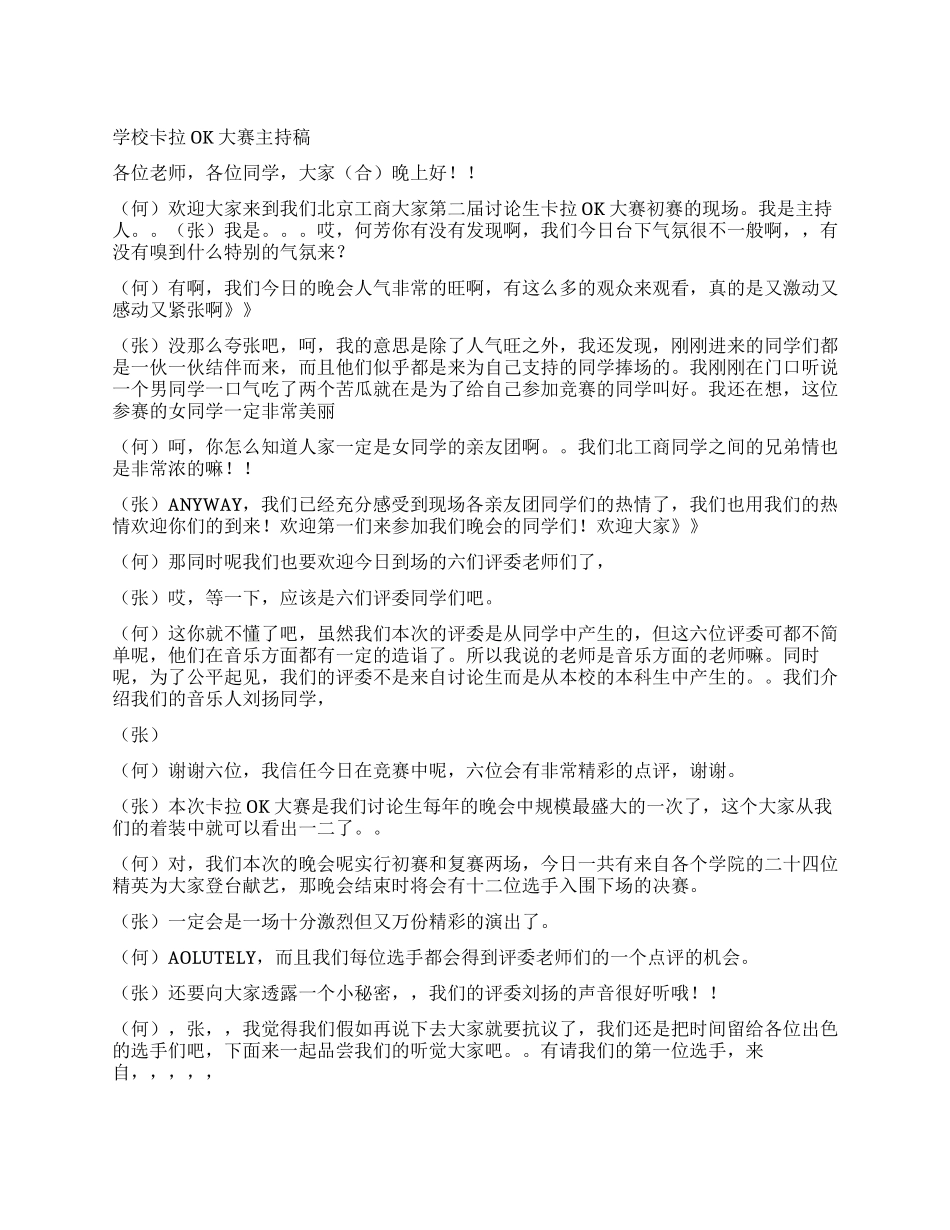 学校卡拉 OK 大赛主持稿

各位老师，各位同学，大家（合）晚上好！！

（何）欢迎大家来到我们北京工商大家第二届讨论生卡拉 OK 大赛初赛的现场。我是主持人。。（张）我是。。。哎，何芳你有没有发现啊，我们今日台下气氛很不一般啊，，有没有嗅到什么特别的气氛来？

（何）有啊，我们今日的晚会人气非常的旺啊，有这么多的观众来观看，真的是又激动又感动又紧张啊》》

（张）没那么夸张吧，呵，我的意思是除了人气旺之外，我还发现，刚刚进来的同学们都是一伙一伙结伴而来，而且他们似乎都是来为自己支持的同学捧场的。我刚刚在门口听说一个男同学一口气吃了两个苦瓜就在是为了给自己参加竞赛的同学叫好。我还在想，这位参赛的女同学一定非常美丽

（何）呵，你怎么知道人家一定是女同学的亲友团啊。。我们北工商同学之间的兄弟情也是非常浓的嘛！！

（张）ANYWAY，我们已经充分感受到现场各亲友团同学们的热情了，我们也用我们的热情欢迎你们的到来！欢迎第一们来参加我们晚会的同学们！欢迎大家》》

（何）那同时呢我们也要欢迎今日到场的六们评委老师们了，

（张）哎，等一下，应该是六们评委同学们吧。

（何）这你就不懂了吧，虽然我们本次的评委是从同学中产生的，但这六位评委可都不简单呢，他们在音乐方面都有一定的造诣了。所以我说的老师是音乐方面的老师嘛。同时呢，为了公平起见，我们的评委不是来自讨论生而是从本校的本科生中产生的。。我们介绍我们的音乐人刘扬同学，

（张）

（何）谢谢六位，我信任今日在竞赛中呢，六位会有非常精彩的点评，谢谢。

（张）本次卡拉 OK 大赛是我们讨论生每年的晚会中规模最盛大的一次了，这个大家从我们的着装中就可以看出一二了。。

（何）对，我们本次的晚会呢实行初赛和复赛两场，今日一共有来自各个学院的二十四位精英为大家登台献艺，那晚会结束时将会有十二位选手入围下场的决赛。

（张）一定会是一场十分激烈但又万份精彩的演出了。

（何）AOLUTELY，而且我们每位选手都会得到评委老师们的一个点评的机会。

（张）还要向大家透露一个小秘密，，我们的评委刘扬的声音很好听哦！！

（何），张，，我觉得我们假如再说下去大家就要抗议了，我们还是把时间留给各位出色的选手们吧，下面来一起品尝我们的听觉大家吧。。有请我们的第一位选手，来自，，，，，